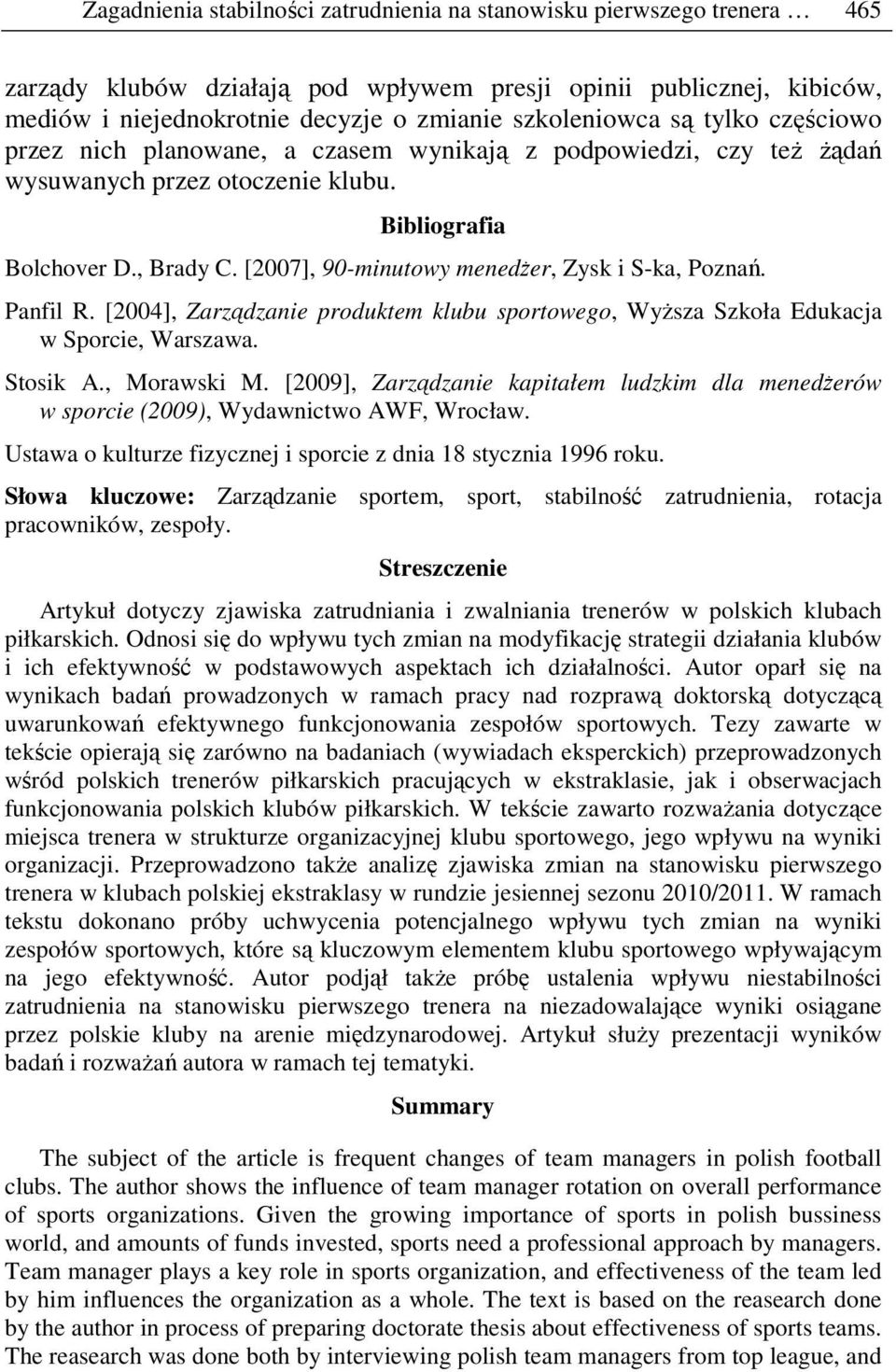 Zagadnienia stabilności zatrudnienia na stanowisku pierwszego trenera … 465

zarządy klubów działają pod wpływem presji opinii publicznej, kibiców, mediów i niejednokrotnie decyzje o zmianie szkoleniowca są tylko częściowo przez nich planowane, a czasem wynikają z podpowiedzi, czy też żądań wysuwanych przez otoczenie klubu.

Bibliografia

Bolchover D., Brady C. [2007], 90-minutowy menedżer, Zysk i S-ka, Poznań.

Panfil R. [2004], Zarządzanie produktem klubu sportowego, Wyższa Szkoła Edukacja w Sporcie, Warszawa.

Stosik A., Morawski M. [2009], Zarządzanie kapitałem ludzkim dla menedżerów w sporcie (2009), Wydawnictwo AWF, Wrocław.

Ustawa o kulturze fizycznej i sporcie z dnia 18 stycznia 1996 roku.

Słowa kluczowe: Zarządzanie sportem, sport, stabilność zatrudnienia, rotacja pracowników, zespoły.

Streszczenie

Artykuł dotyczy zjawiska zatrudniania i zwalniania trenerów w polskich klubach piłkarskich. Odnosi się do wpływu tych zmian na modyfikację strategii działania klubów i ich efektywność w podstawowych aspektach ich działalności. Autor oparł się na wynikach badań prowadzonych w ramach pracy nad rozprawą doktorską dotyczącą uwarunkowań efektywnego funkcjonowania zespołów sportowych. Tezy zawarte w tekście opierają się zarówno na badaniach (wywiadach eksperckich) przeprowadzonych wśród polskich trenerów piłkarskich pracujących w ekstraklasie, jak i obserwacjach funkcjonowania polskich klubów piłkarskich. W tekście zawarto rozważania dotyczące miejsca trenera w strukturze organizacyjnej klubu sportowego, jego wpływu na wyniki organizacji. Przeprowadzono także analizę zjawiska zmian na stanowisku pierwszego trenera w klubach polskiej ekstraklasy w rundzie jesiennej sezonu 2010/2011. W ramach tekstu dokonano próby uchwycenia potencjalnego wpływu tych zmian na wyniki zespołów sportowych, które są kluczowym elementem klubu sportowego wpływającym na jego efektywność. Autor podjął także próbę ustalenia wpływu niestabilności zatrudnienia na stanowisku pierwszego trenera na niezadowalające wyniki osiągane przez polskie kluby na arenie międzynarodowej. Artykuł służy prezentacji wyników badań i rozważań autora w ramach tej tematyki.

Summary

The subject of the article is frequent changes of team managers in polish football clubs. The author shows the influence of team manager rotation on overall performance of sports organizations. Given the growing importance of sports in polish bussiness world, and amounts of funds invested, sports need a professional approach by managers. Team manager plays a key role in sports organization, and effectiveness of the team led by him influences the organization as a whole. The text is based on the reasearch done by the author in process of preparing doctorate thesis about effectiveness of sports teams. The reasearch was done both by interviewing polish team managers from top league, and